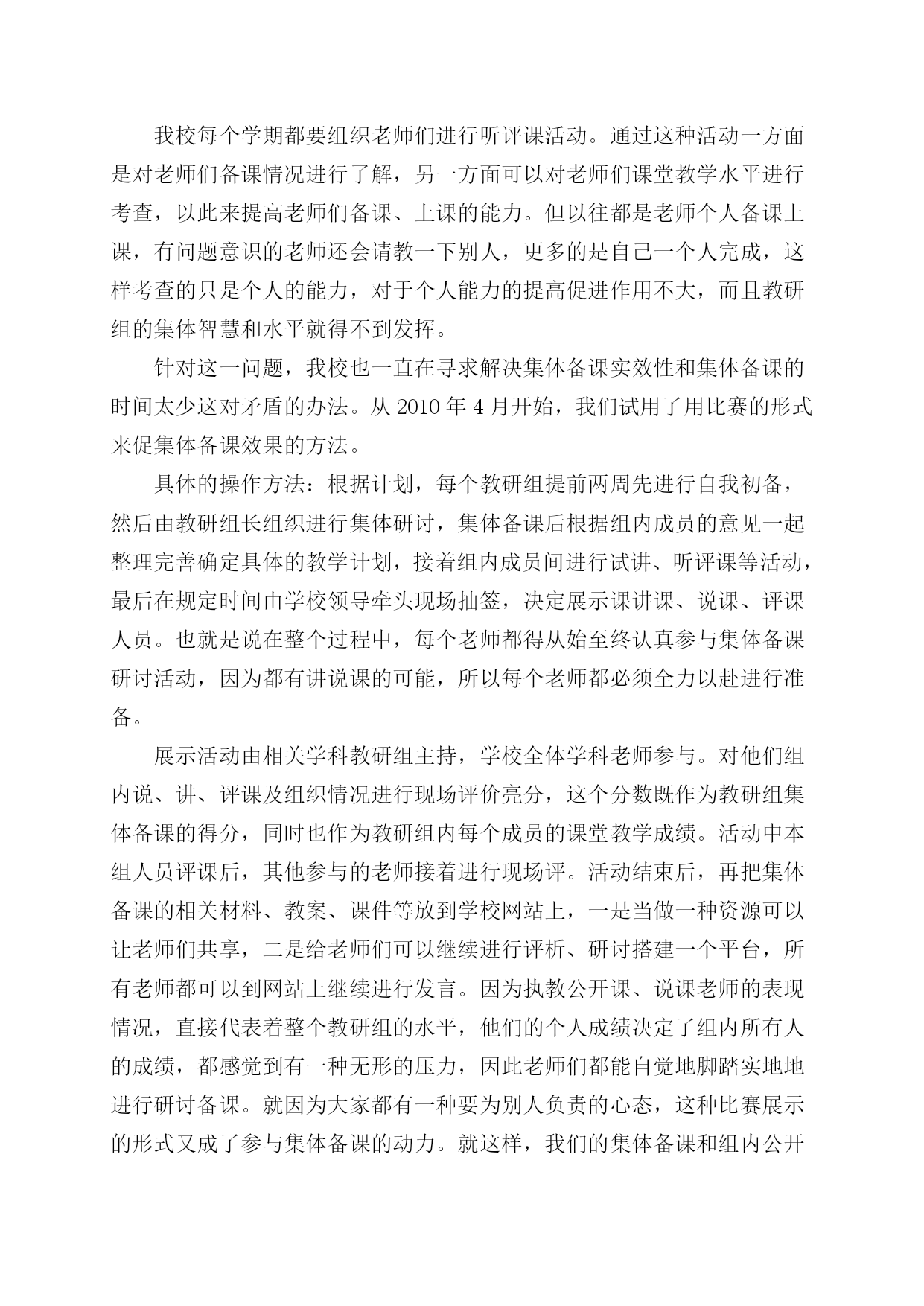 我校每个学期都要组织老师们进行听评课活动。通过这种活动一方面是对老师们备课情况进行了解，另一方面可以对老师们课堂教学水平进行考查，以此来提高老师们备课、上课的能力。但以往都是老师个人备课上课，有问题意识的老师还会请教一下别人，更多的是自己一个人完成，这样考查的只是个人的能力，对于个人能力的提高促进作用不大，而且教研组的集体智慧和水平就得不到发挥。

针对这一问题，我校也一直在寻求解决集体备课实效性和集体备课的时间太少这对矛盾的办法。从 2010 年 4 月开始，我们试用了用比赛的形式来促集体备课效果的方法。

具体的操作方法：根据计划，每个教研组提前两周先进行自我初备，然后由教研组长组织进行集体研讨，集体备课后根据组内成员的意见一起整理完善确定具体的教学计划，接着组内成员间进行试讲、听评课等活动，最后在规定时间由学校领导牵头现场抽签，决定展示课讲课、说课、评课人员。也就是说在整个过程中，每个老师都得从始至终认真参与集体备课研讨活动，因为都有讲说课的可能，所以每个老师都必须全力以赴进行准备。

展示活动由相关学科教研组主持，学校全体学科老师参与。对他们组内说、讲、评课及组织情况进行现场评价亮分，这个分数既作为教研组集体备课的得分，同时也作为教研组内每个成员的课堂教学成绩。活动中本组人员评课后，其他参与的老师接着进行现场评。活动结束后，再把集体备课的相关材料、教案、课件等放到学校网站上，一是当做一种资源可以让老师们共享，二是给老师们可以继续进行评析、研讨搭建一个平台，所有老师都可以到网站上继续进行发言。因为执教公开课、说课老师的表现情况，直接代表着整个教研组的水平，他们的个人成绩决定了组内所有人的成绩，都感觉到有一种无形的压力，因此老师们都能自觉地脚踏实地地进行研讨备课。就因为大家都有一种要为别人负责的心态，这种比赛展示的形式又成了参与集体备课的动力。就这样，我们的集体备课和组内公开